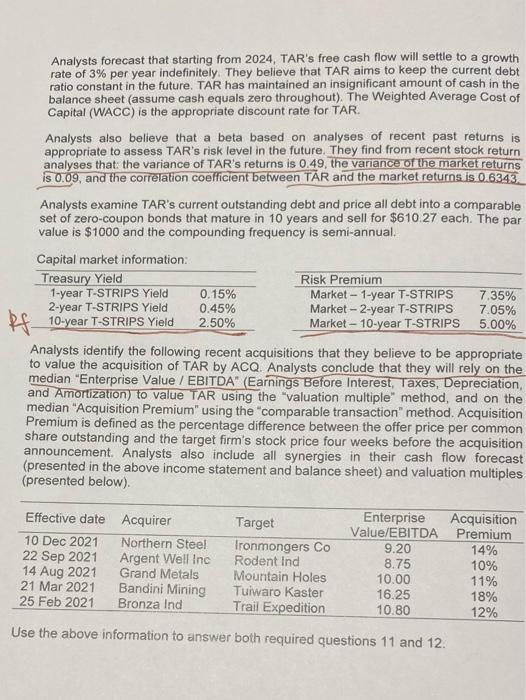 Analysts forecast that starting from 2024, TAR's free cash flow will settle to a growth rate of 3% per year indefinitely. They believe that TAR aims to keep the current debt ratio constant in the future. TAR has maintained an insignificant amount of cash in the balance sheet (assume cash equals zero throughout). The Weighted Average Cost of Capital (WACC) is the appropriate discount rate for TAR.

Analysts also believe that a beta based on analyses of recent past returns is appropriate to assess TAR's risk level in the future. They find from recent stock return analyses that: the variance of TAR's returns is 0.49, the variance of the market returns is 0.09, and the correlation coefficient between TAR and the market returns is 0.6343.

Analysts examine TAR's current outstanding debt and price all debt into a comparable set of zero-coupon bonds that mature in 10 years and sell for $610.27 each. The par value is $1000 and the compounding frequency is semi-annual.

Capital market information:

| Treasury Yield | |
|---|---|
| 1-year T-STRIPS Yield | 0.15% |
| 2-year T-STRIPS Yield | 0.45% |
| 10-year T-STRIPS Yield | 2.50% |

Rf

| Risk Premium | |
|---|---|
| Market – 1-year T-STRIPS | 7.35% |
| Market – 2-year T-STRIPS | 7.05% |
| Market – 10-year T-STRIPS | 5.00% |

Analysts identify the following recent acquisitions that they believe to be appropriate to value the acquisition of TAR by ACQ. Analysts conclude that they will rely on the median "Enterprise Value / EBITDA" (Earnings Before Interest, Taxes, Depreciation, and Amortization) to value TAR using the "valuation multiple" method, and on the median "Acquisition Premium" using the "comparable transaction" method. Acquisition Premium is defined as the percentage difference between the offer price per common share outstanding and the target firm's stock price four weeks before the acquisition announcement. Analysts also include all synergies in their cash flow forecast (presented in the above income statement and balance sheet) and valuation multiples (presented below).

| Effective date | Acquirer | Target | Enterprise Value/EBITDA | Acquisition Premium |
|---|---|---|---|---|
| 10 Dec 2021 | Northern Steel | Ironmongers Co | 9.20 | 14% |
| 22 Sep 2021 | Argent Well Inc | Rodent Ind | 8.75 | 10% |
| 14 Aug 2021 | Grand Metals | Mountain Holes | 10.00 | 11% |
| 21 Mar 2021 | Bandini Mining | Tuiwaro Kaster | 16.25 | 18% |
| 25 Feb 2021 | Bronza Ind | Trail Expedition | 10.80 | 12% |

Use the above information to answer both required questions 11 and 12.